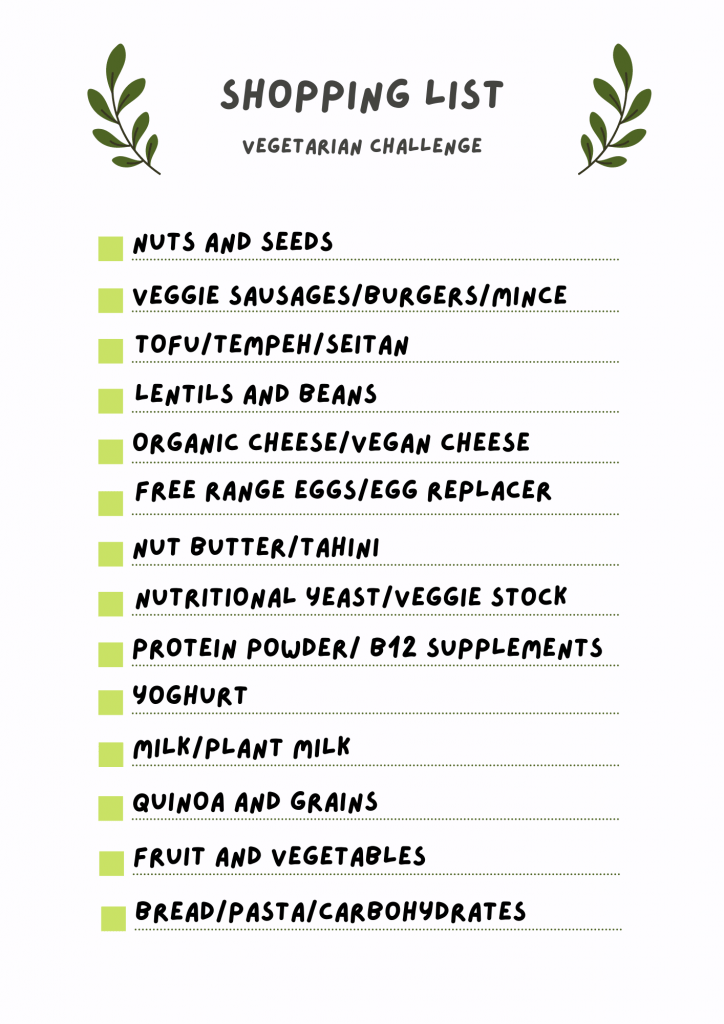 SHOPPING LIST

VEGETARIAN CHALLENGE

☐ NUTS AND SEEDS
☐ VEGGIE SAUSAGES/BURGERS/MINCE
☐ TOFU/TEMPEH/SEITAN
☐ LENTILS AND BEANS
☐ ORGANIC CHEESE/VEGAN CHEESE
☐ FREE RANGE EGGS/EGG REPLACER
☐ NUT BUTTER/TAHINI
☐ NUTRITIONAL YEAST/VEGGIE STOCK
☐ PROTEIN POWDER/ B12 SUPPLEMENTS
☐ YOGHURT
☐ MILK/PLANT MILK
☐ QUINOA AND GRAINS
☐ FRUIT AND VEGETABLES
☐ BREAD/PASTA/CARBOHYDRATES